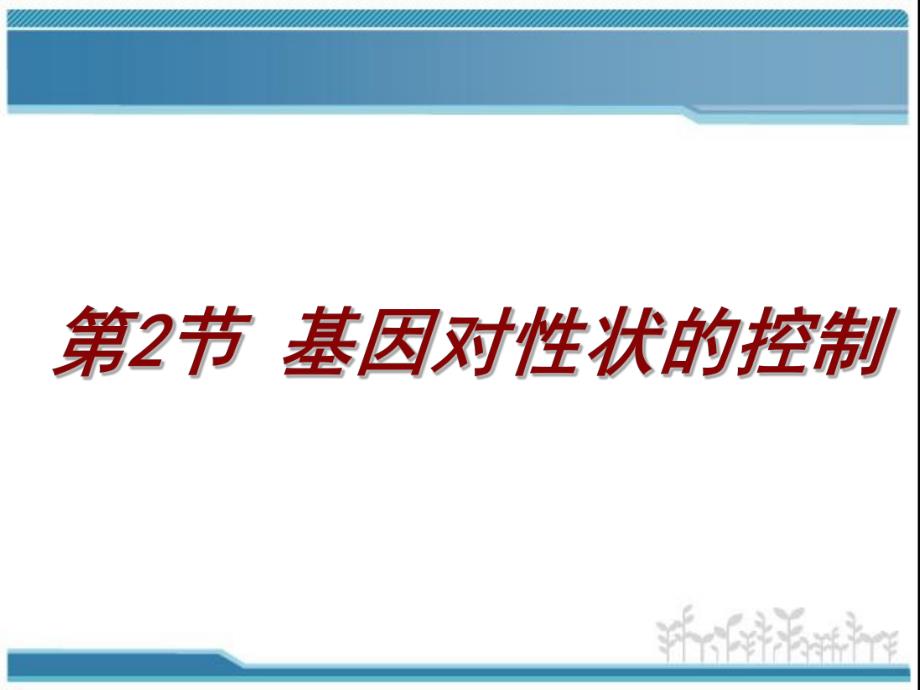 第2节 基因对性状的控制